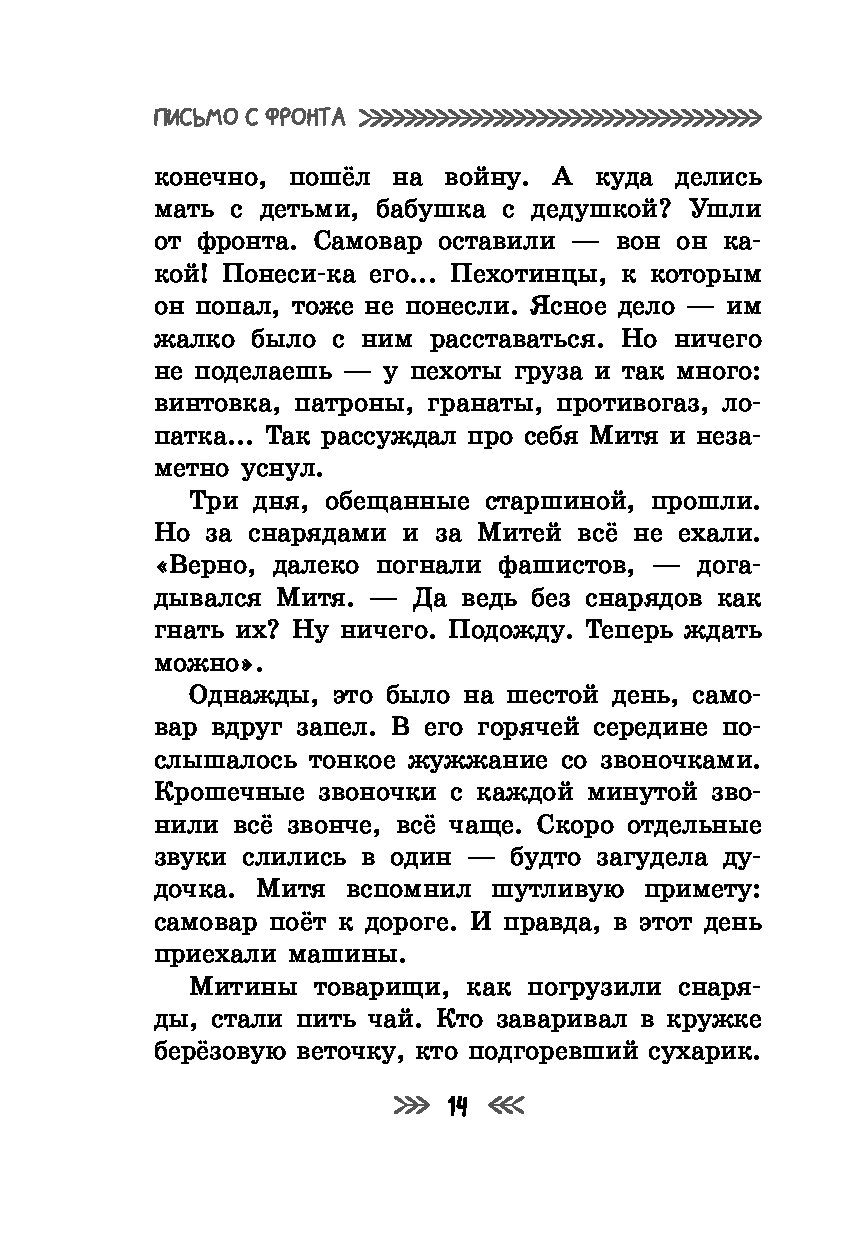 ПИСЬМО С ФРОНТА

конечно, пошёл на войну. А куда делись мать с детьми, бабушка с дедушкой? Ушли от фронта. Самовар оставили — вон он какой! Понеси-ка его... Пехотинцы, к которым он попал, тоже не понесли. Ясное дело — им жалко было с ним расставаться. Но ничего не поделаешь — у пехоты груза и так много: винтовка, патроны, гранаты, противогаз, лопатка... Так рассуждал про себя Митя и незаметно уснул.

Три дня, обещанные старшиной, прошли. Но за снарядами и за Митей всё не ехали. «Верно, далеко погнали фашистов, — догадывался Митя. — Да ведь без снарядов как гнать их? Ну ничего. Подожду. Теперь ждать можно».

Однажды, это было на шестой день, самовар вдруг запел. В его горячей середине послышалось тонкое жужжание со звоночками. Крошечные звоночки с каждой минутой звонили всё звонче, всё чаще. Скоро отдельные звуки слились в один — будто загудела дудочка. Митя вспомнил шутливую примету: самовар поёт к дороге. И правда, в этот день приехали машины.

Митины товарищи, как погрузили снаряды, стали пить чай. Кто заваривал в кружке берёзовую веточку, кто подгоревший сухарик.

14